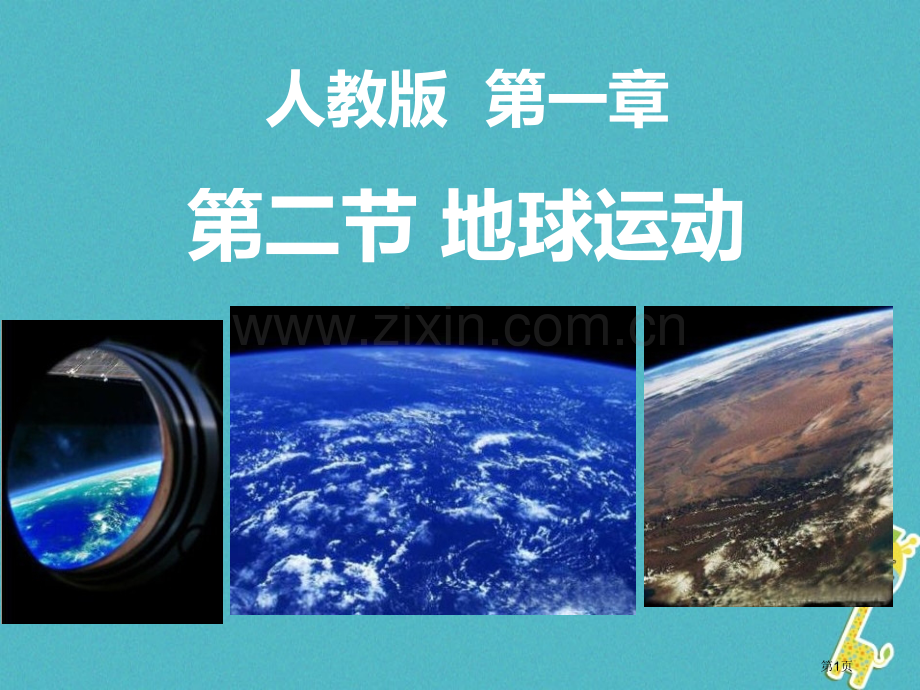 人教版 第一章

第二节 地球运动

www.zixin.com.cn

第1页